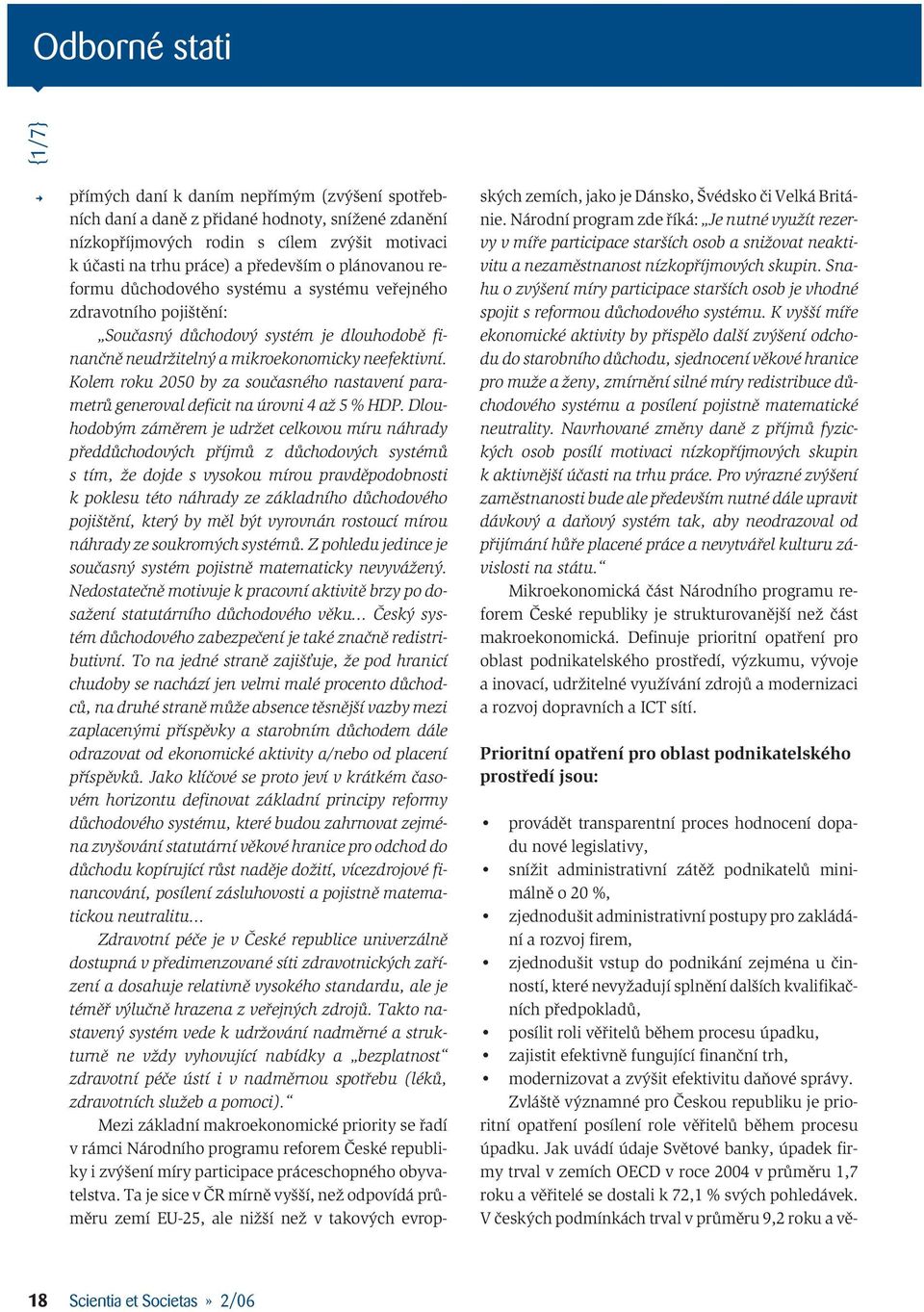 Odborné stati

{1/7}

přímých daní k daním nepřímým (zvýšení spotřebních daní a daně z přidané hodnoty, snížené zdanění nízkopříjmových rodin s cílem zvýšit motivaci k účasti na trhu práce) a především o plánovanou reformu důchodového systému a systému veřejného zdravotního pojištění:

„Současný důchodový systém je dlouhodobě finančně neudržitelný a mikroekonomicky neefektivní. Kolem roku 2050 by za současného nastavení parametrů generoval deficit na úrovni 4 až 5 % HDP. Dlouhodobým záměrem je udržet celkovou míru náhrady předdůchodových příjmů z důchodových systémů s tím, že dojde s vysokou mírou pravděpodobnosti k poklesu této náhrady ze základního důchodového pojištění, který by měl být vyrovnán rostoucí mírou náhrady ze soukromých systémů. Z pohledu jedince je současný systém pojistně matematicky nevyvážený. Nedostatečně motivuje k pracovní aktivitě brzy po dosažení statutárního důchodového věku... Český systém důchodového zabezpečení je také značně redistributivní. To na jedné straně zajišťuje, že pod hranicí chudoby se nachází jen velmi malé procento důchodců, na druhé straně může absence těsnější vazby mezi zaplacenými příspěvky a starobním důchodem dále odrazovat od ekonomické aktivity a/nebo od placení příspěvků. Jako klíčové se proto jeví v krátkém časovém horizontu definovat základní principy reformy důchodového systému, které budou zahrnovat zejména zvyšování statutární věkové hranice pro odchod do důchodu kopírující růst naděje dožití, vícezdrojové financování, posílení zásluhovosti a pojistně matematickou neutralitu...

Zdravotní péče je v České republice univerzálně dostupná v předimenzované síti zdravotnických zařízení a dosahuje relativně vysokého standardu, ale je téměř výlučně hrazena z veřejných zdrojů. Takto nastavený systém vede k udržování nadměrné a strukturně ne vždy vyhovující nabídky a „bezplatnost“ zdravotní péče ústí i v nadměrnou spotřebu (léků, zdravotních služeb a pomoci).“

Mezi základní makroekonomické priority se řadí v rámci Národního programu reforem České republiky i zvýšení míry participace práceschopného obyvatelstva. Ta je sice v ČR mírně vyšší, než odpovídá průměru zemí EU-25, ale nižší než v takových evropských zemích, jako je Dánsko, Švédsko či Velká Británie. Národní program zde říká: „Je nutné využít rezervy v míře participace starších osob a snižovat neaktivitu a nezaměstnanost nízkopříjmových skupin. Snahu o zvýšení míry participace starších osob je vhodné spojit s reformou důchodového systému. K vyšší míře ekonomické aktivity by přispělo další zvýšení odchodu do starobního důchodu, sjednocení věkové hranice pro muže a ženy, zmírnění silné míry redistribuce důchodového systému a posílení pojistně matematické neutrality. Navrhované změny daně z příjmů fyzických osob posílí motivaci nízkopříjmových skupin k aktivnější účasti na trhu práce. Pro výrazné zvýšení zaměstnanosti bude ale především nutné dále upravit dávkový a daňový systém tak, aby neodrazoval od přijímání hůře placené práce a nevytvářel kulturu závislosti na státu.“

Mikroekonomická část Národního programu reforem České republiky je strukturovanější než část makroekonomická. Definuje prioritní opatření pro oblast podnikatelského prostředí, výzkumu, vývoje a inovací, udržitelné využívání zdrojů a modernizaci a rozvoj dopravních a ICT sítí.

Prioritní opatření pro oblast podnikatelského prostředí jsou:

• provádět transparentní proces hodnocení dopadu nové legislativy,
• snížit administrativní zátěž podnikatelů minimálně o 20 %,
• zjednodušit administrativní postupy pro zakládání a rozvoj firem,
• zjednodušit vstup do podnikání zejména u činností, které nevyžadují splnění dalších kvalifikačních předpokladů,
• posílit roli věřitelů během procesu úpadku,
• zajistit efektivně fungující finanční trh,
• modernizovat a zvýšit efektivitu daňové správy.

Zvláště významné pro Českou republiku je prioritní opatření posílení role věřitelů během procesu úpadku. Jak uvádí údaje Světové banky, úpadek firmy trval v zemích OECD v roce 2004 v průměru 1,7 roku a věřitelé se dostali k 72,1 % svých pohledávek. V českých podmínkách trval v průměru 9,2 roku a vě-

18 Scientia et Societas » 2/06